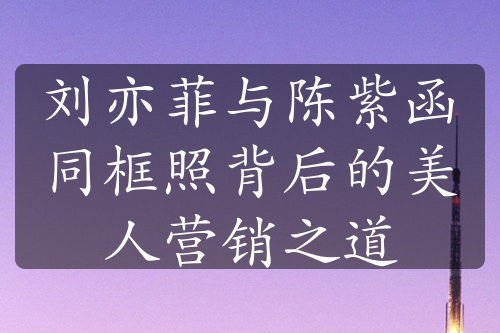 刘亦菲与陈紫函同框照背后的美人营销之道